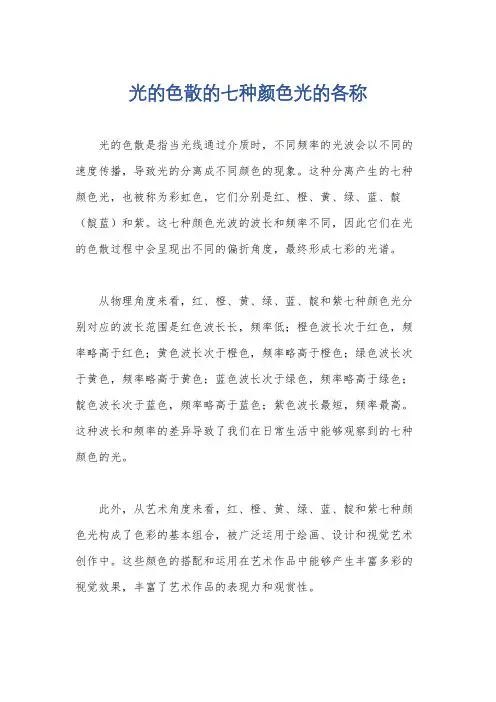 光的色散的七种颜色光的各称

光的色散是指当光线通过介质时，不同频率的光波会以不同的速度传播，导致光的分离成不同颜色的现象。这种分离产生的七种颜色光，也被称为彩虹色，它们分别是红、橙、黄、绿、蓝、靛（靛蓝）和紫。这七种颜色光波的波长和频率不同，因此它们在光的色散过程中会呈现出不同的偏折角度，最终形成七彩的光谱。

从物理角度来看，红、橙、黄、绿、蓝、靛和紫七种颜色光分别对应的波长范围是红色波长长，频率低；橙色波长次于红色，频率略高于红色；黄色波长次于橙色，频率略高于橙色；绿色波长次于黄色，频率略高于黄色；蓝色波长次于绿色，频率略高于绿色；靛色波长次于蓝色，频率略高于蓝色；紫色波长最短，频率最高。这种波长和频率的差异导致了我们在日常生活中能够观察到的七种颜色的光。

此外，从艺术角度来看，红、橙、黄、绿、蓝、靛和紫七种颜色光构成了色彩的基本组合，被广泛运用于绘画、设计和视觉艺术创作中。这些颜色的搭配和运用在艺术作品中能够产生丰富多彩的视觉效果，丰富了艺术作品的表现力和观赏性。